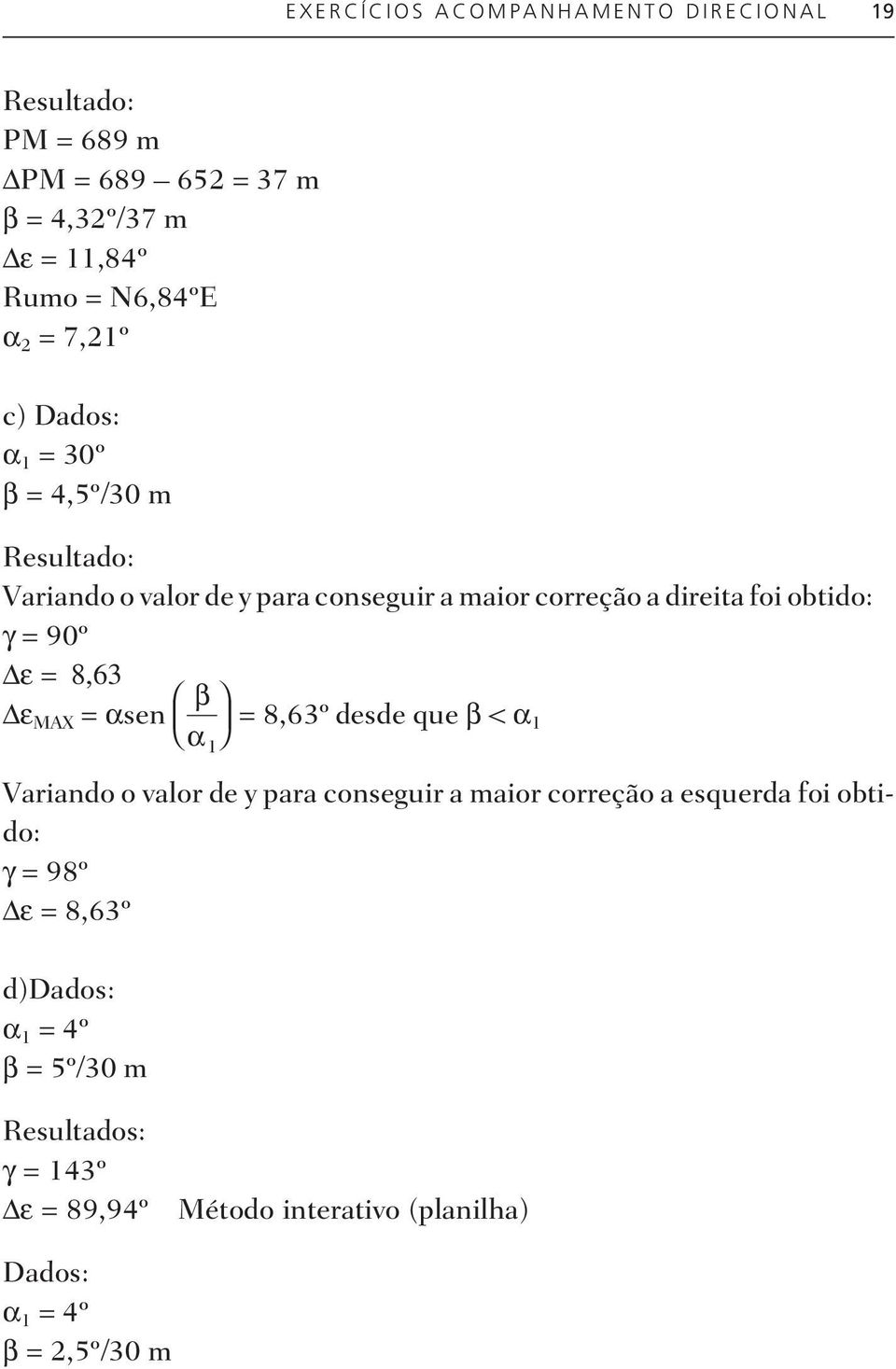 EXERCÍCIOS ACOMPANHAMENTO DIRECIONAL 19

Resultado:
PM = 689 m
$\Delta$PM = 689 – 652 = 37 m
$\beta$ = 4,32º/37 m
$\Delta\varepsilon$ = 11,84º
Rumo = N6,84ºE
$\alpha_2$ = 7,21º

c) Dados:
$\alpha_1$ = 30º
$\beta$ = 4,5º/30 m

Resultado:
Variando o valor de y para conseguir a maior correção a direita foi obtido:
$\gamma$ = 90º
$\Delta\varepsilon$ = 8,63
$\Delta\varepsilon_{MAX} = \alpha sen\left(\frac{\beta}{\alpha_1}\right)$ = 8,63º desde que $\beta < \alpha_1$

Variando o valor de y para conseguir a maior correção a esquerda foi obtido:
$\gamma$ = 98º
$\Delta\varepsilon$ = 8,63º

d)Dados:
$\alpha_1$ = 4º
$\beta$ = 5º/30 m

Resultados:
$\gamma$ = 143º
$\Delta\varepsilon$ = 89,94º Método interativo (planilha)

Dados:
$\alpha_1$ = 4º
$\beta$ = 2,5º/30 m